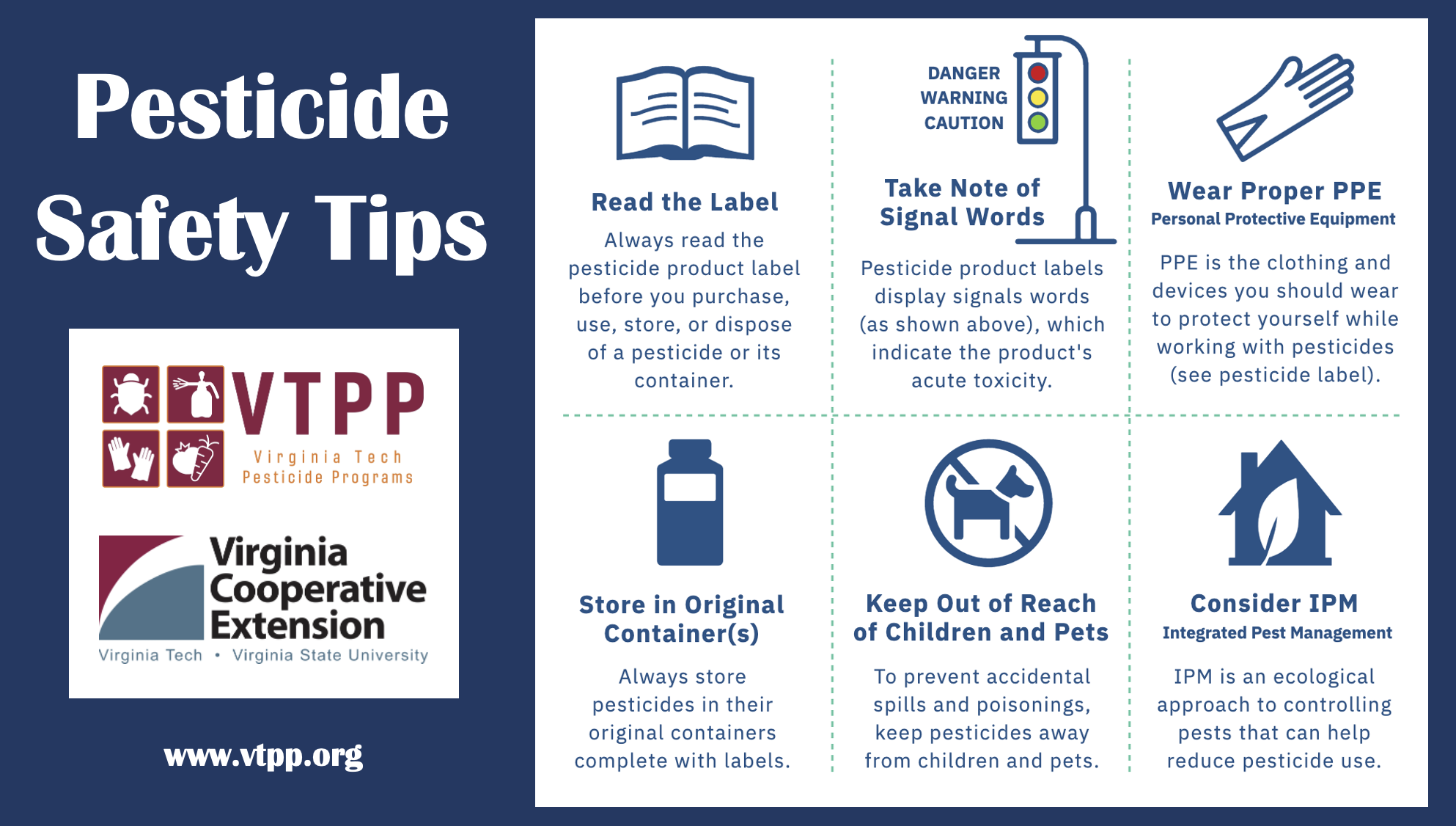 Pesticide Safety Tips

VTPP
Virginia Tech Pesticide Programs

Virginia Cooperative Extension
Virginia Tech • Virginia State University

www.vtpp.org

Read the Label

Always read the pesticide product label before you purchase, use, store, or dispose of a pesticide or its container.

DANGER
WARNING
CAUTION

Take Note of Signal Words

Pesticide product labels display signals words (as shown above), which indicate the product's acute toxicity.

Wear Proper PPE
Personal Protective Equipment

PPE is the clothing and devices you should wear to protect yourself while working with pesticides (see pesticide label).

Store in Original Container(s)

Always store pesticides in their original containers complete with labels.

Keep Out of Reach of Children and Pets

To prevent accidental spills and poisonings, keep pesticides away from children and pets.

Consider IPM
Integrated Pest Management

IPM is an ecological approach to controlling pests that can help reduce pesticide use.